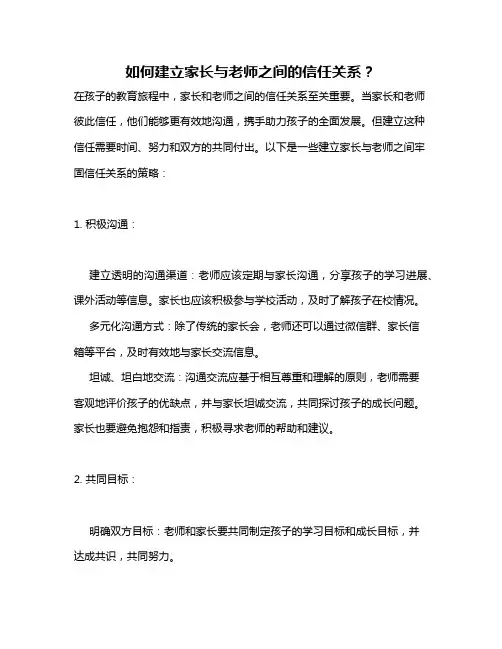 如何建立家长与老师之间的信任关系？

在孩子的教育旅程中，家长和老师之间的信任关系至关重要。当家长和老师彼此信任，他们能够更有效地沟通，携手助力孩子的全面发展。但建立这种信任需要时间、努力和双方的共同付出。以下是一些建立家长与老师之间牢固信任关系的策略：

1. 积极沟通：

建立透明的沟通渠道：老师应该定期与家长沟通，分享孩子的学习进展、课外活动等信息。家长也应该积极参与学校活动，及时了解孩子在校情况。

多元化沟通方式：除了传统的家长会，老师还可以通过微信群、家长信箱等平台，及时有效地与家长交流信息。

坦诚、坦白地交流：沟通交流应基于相互尊重和理解的原则，老师需要客观地评价孩子的优缺点，并与家长坦诚交流，共同探讨孩子的成长问题。家长也要避免抱怨和指责，积极寻求老师的帮助和建议。

2. 共同目标：

明确双方目标：老师和家长要共同制定孩子的学习目标和成长目标，并达成共识，共同努力。